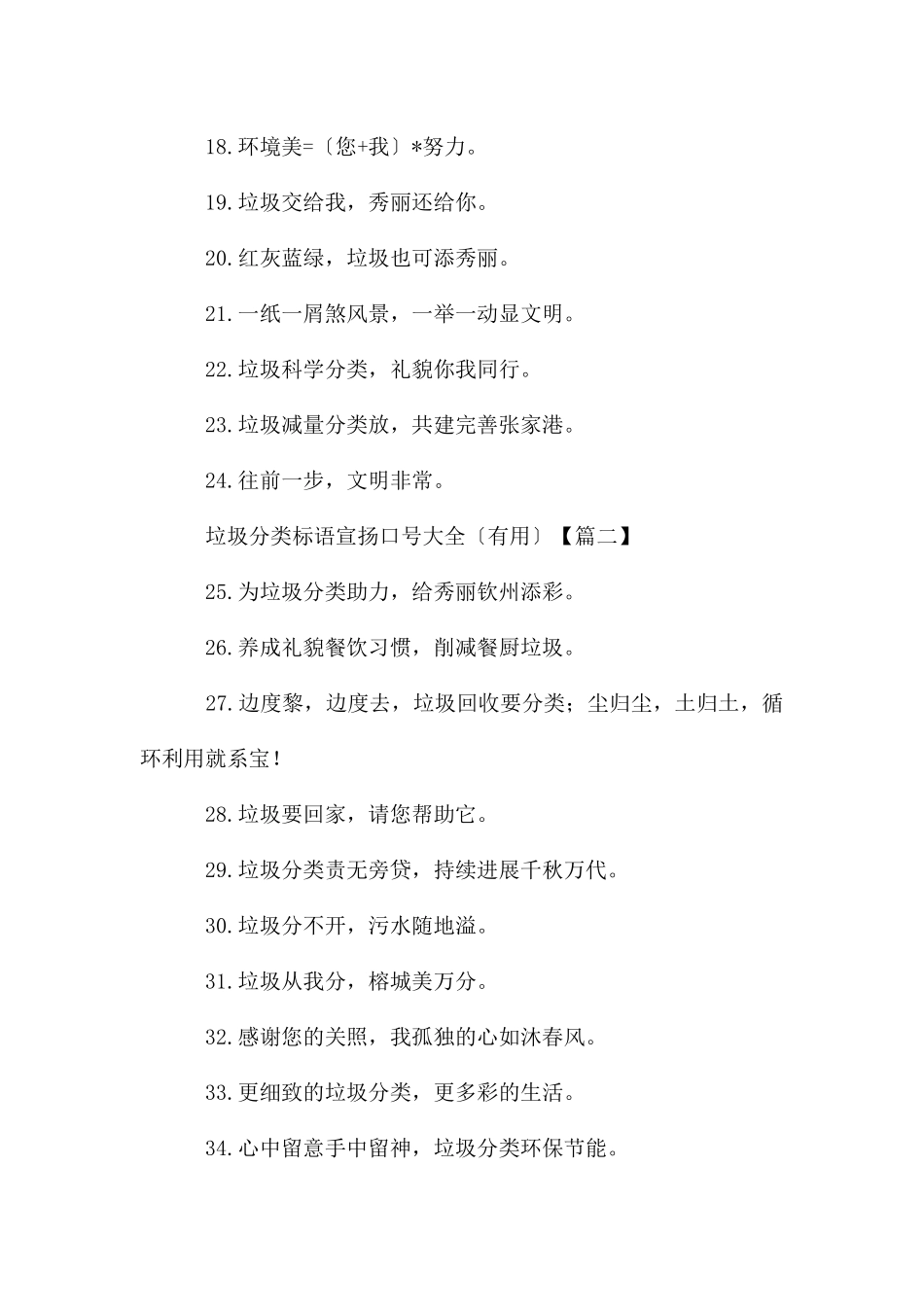 18.环境美=〔您+我〕*努力。

19.垃圾交给我，秀丽还给你。

20.红灰蓝绿，垃圾也可添秀丽。

21.一纸一屑煞风景，一举一动显文明。

22.垃圾科学分类，礼貌你我同行。

23.垃圾减量分类放，共建完善张家港。

24.往前一步，文明非常。

垃圾分类标语宣扬口号大全〔有用〕【篇二】

25.为垃圾分类助力，给秀丽钦州添彩。

26.养成礼貌餐饮习惯，削减餐厨垃圾。

27.边度黎，边度去，垃圾回收要分类；尘归尘，土归土，循环利用就系宝！

28.垃圾要回家，请您帮助它。

29.垃圾分类责无旁贷，持续进展千秋万代。

30.垃圾分不开，污水随地溢。

31.垃圾从我分，榕城美万分。

32.感谢您的关照，我孤独的心如沐春风。

33.更细致的垃圾分类，更多彩的生活。

34.心中留意手中留神，垃圾分类环保节能。